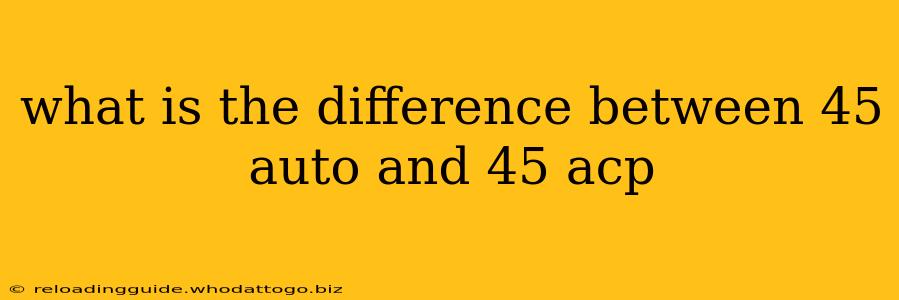 what is the difference between 45 auto and 45 acp

© reloadingguide.whodattogo.biz